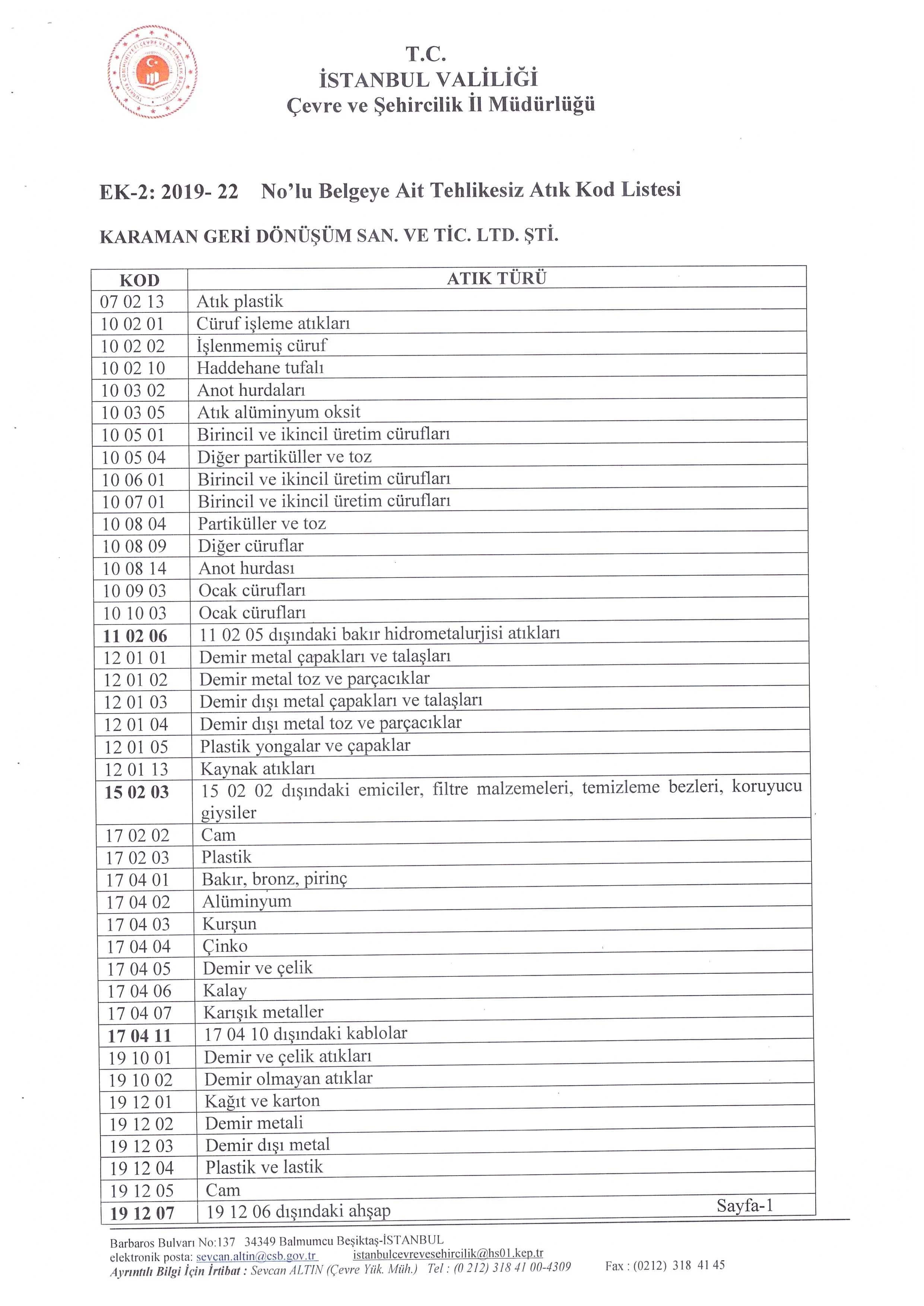 T.C.
İSTANBUL VALİLİĞİ
Çevre ve Şehircilik İl Müdürlüğü

EK-2: 2019- 22 No'lu Belgeye Ait Tehlikesiz Atık Kod Listesi

KARAMAN GERİ DÖNÜŞÜM SAN. VE TİC. LTD. ŞTİ.

| KOD | ATIK TÜRÜ |
|---|---|
| 07 02 13 | Atık plastik |
| 10 02 01 | Cüruf işleme atıkları |
| 10 02 02 | İşlenmemiş cüruf |
| 10 02 10 | Haddehane tufalı |
| 10 03 02 | Anot hurdaları |
| 10 03 05 | Atık alüminyum oksit |
| 10 05 01 | Birincil ve ikincil üretim cürufları |
| 10 05 04 | Diğer partiküller ve toz |
| 10 06 01 | Birincil ve ikincil üretim cürufları |
| 10 07 01 | Birincil ve ikincil üretim cürufları |
| 10 08 04 | Partiküller ve toz |
| 10 08 09 | Diğer cüruflar |
| 10 08 14 | Anot hurdası |
| 10 09 03 | Ocak cürufları |
| 10 10 03 | Ocak cürufları |
| 11 02 06 | 11 02 05 dışındaki bakır hidrometalurjisi atıkları |
| 12 01 01 | Demir metal çapakları ve talaşları |
| 12 01 02 | Demir metal toz ve parçacıklar |
| 12 01 03 | Demir dışı metal çapakları ve talaşları |
| 12 01 04 | Demir dışı metal toz ve parçacıklar |
| 12 01 05 | Plastik yongalar ve çapaklar |
| 12 01 13 | Kaynak atıkları |
| 15 02 03 | 15 02 02 dışındaki emiciler, filtre malzemeleri, temizleme bezleri, koruyucu giysiler |
| 17 02 02 | Cam |
| 17 02 03 | Plastik |
| 17 04 01 | Bakır, bronz, pirinç |
| 17 04 02 | Alüminyum |
| 17 04 03 | Kurşun |
| 17 04 04 | Çinko |
| 17 04 05 | Demir ve çelik |
| 17 04 06 | Kalay |
| 17 04 07 | Karışık metaller |
| 17 04 11 | 17 04 10 dışındaki kablolar |
| 19 10 01 | Demir ve çelik atıkları |
| 19 10 02 | Demir olmayan atıklar |
| 19 12 01 | Kağıt ve karton |
| 19 12 02 | Demir metali |
| 19 12 03 | Demir dışı metal |
| 19 12 04 | Plastik ve lastik |
| 19 12 05 | Cam |
| 19 12 07 | 19 12 06 dışındaki ahşap |

Sayfa-1

Barbaros Bulvarı No:137 34349 Balmumcu Beşiktaş-İSTANBUL
elektronik posta: sevcan.altin@csb.gov.tr istanbulcevrevesehircilik@hs01.kep.tr
Ayrıntılı Bilgi İçin İrtibat : Sevcan ALTIN (Çevre Yük. Müh.) Tel : (0 212) 318 41 00-4309 Fax : (0212) 318 41 45